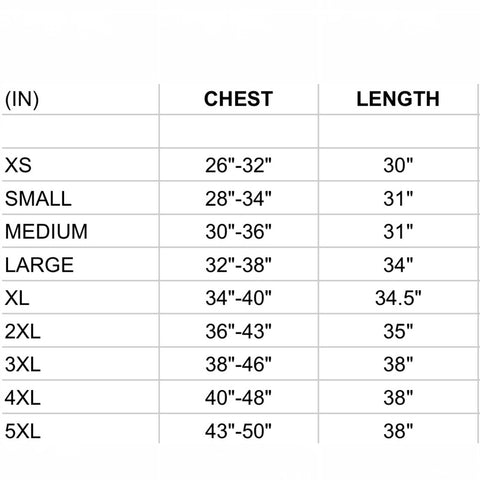 | (IN) | CHEST | LENGTH |
|---|---|---|
| | | |
| XS | 26"-32" | 30" |
| SMALL | 28"-34" | 31" |
| MEDIUM | 30"-36" | 31" |
| LARGE | 32"-38" | 34" |
| XL | 34"-40" | 34.5" |
| 2XL | 36"-43" | 35" |
| 3XL | 38"-46" | 38" |
| 4XL | 40"-48" | 38" |
| 5XL | 43"-50" | 38" |